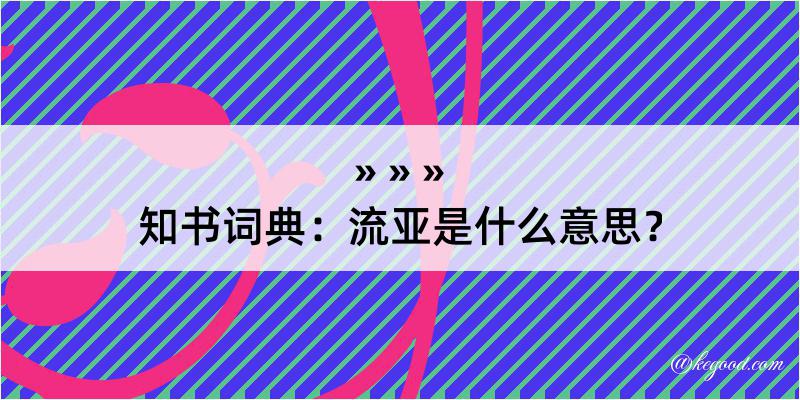 » » »
知书词典：流亚是什么意思？

@kegood.com